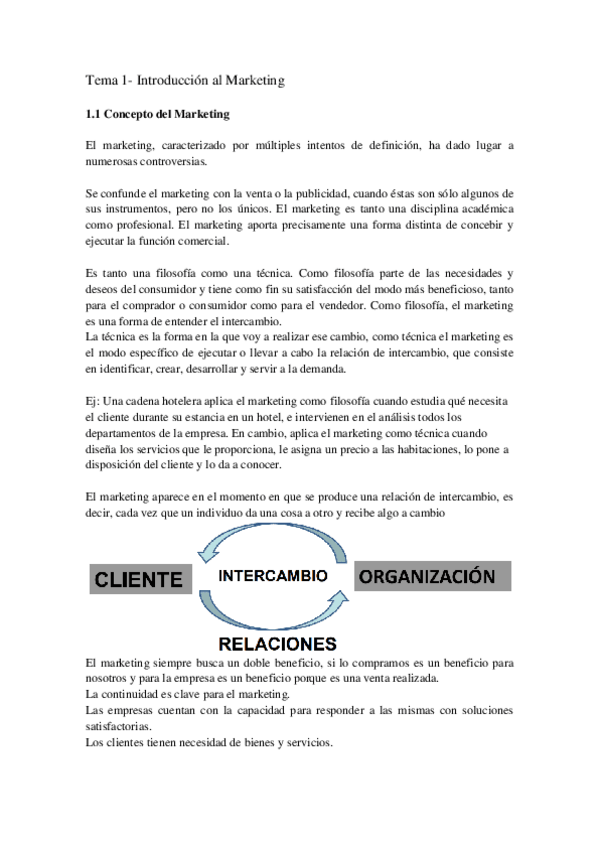 Tema 1- Introducción al Marketing

1.1 Concepto del Marketing

El marketing, caracterizado por múltiples intentos de definición, ha dado lugar a numerosas controversias.

Se confunde el marketing con la venta o la publicidad, cuando éstas son sólo algunos de sus instrumentos, pero no los únicos. El marketing es tanto una disciplina académica como profesional. El marketing aporta precisamente una forma distinta de concebir y ejecutar la función comercial.

Es tanto una filosofía como una técnica. Como filosofía parte de las necesidades y deseos del consumidor y tiene como fin su satisfacción del modo más beneficioso, tanto para el comprador o consumidor como para el vendedor. Como filosofía, el marketing es una forma de entender el intercambio.
La técnica es la forma en la que voy a realizar ese cambio, como técnica el marketing es el modo específico de ejecutar o llevar a cabo la relación de intercambio, que consiste en identificar, crear, desarrollar y servir a la demanda.

Ej: Una cadena hotelera aplica el marketing como filosofía cuando estudia qué necesita el cliente durante su estancia en un hotel, e intervienen en el análisis todos los departamentos de la empresa. En cambio, aplica el marketing como técnica cuando diseña los servicios que le proporciona, le asigna un precio a las habitaciones, lo pone a disposición del cliente y lo da a conocer.

El marketing aparece en el momento en que se produce una relación de intercambio, es decir, cada vez que un individuo da una cosa a otro y recibe algo a cambio

CLIENTE
INTERCAMBIO
ORGANIZACIÓN
RELACIONES

El marketing siempre busca un doble beneficio, si lo compramos es un beneficio para nosotros y para la empresa es un beneficio porque es una venta realizada.
La continuidad es clave para el marketing.
Las empresas cuentan con la capacidad para responder a las mismas con soluciones satisfactorias.
Los clientes tienen necesidad de bienes y servicios.